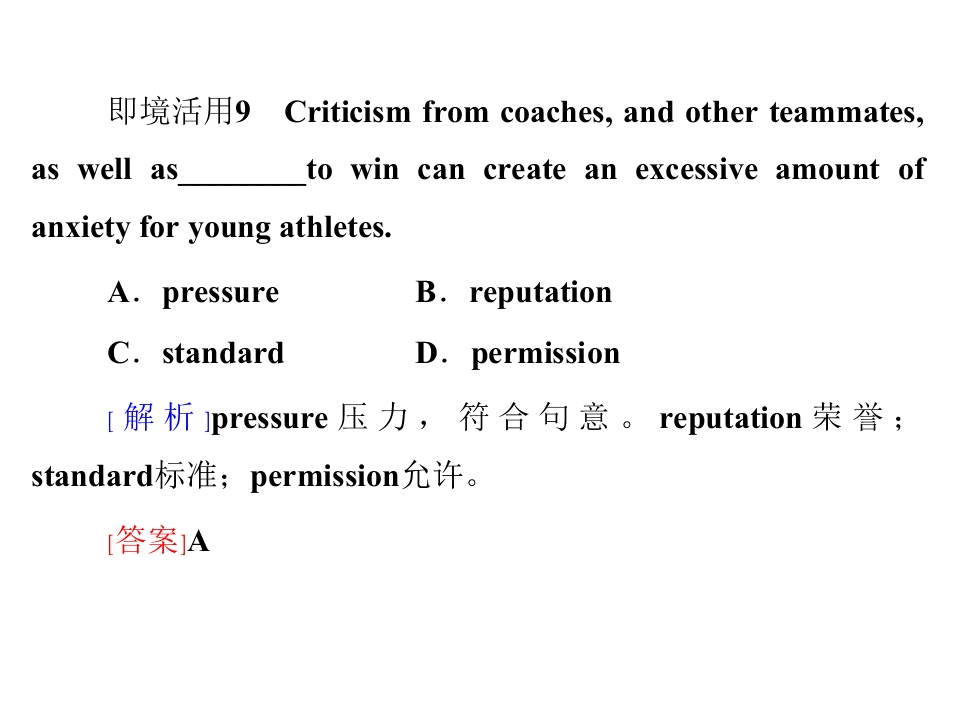 即境活用9　Criticism from coaches, and other teammates, as well as________to win can create an excessive amount of anxiety for young athletes.

A．pressure　　B．reputation

C．standard　　D．permission

[解析]pressure压力，符合句意。reputation荣誉；standard标准；permission允许。

[答案]A